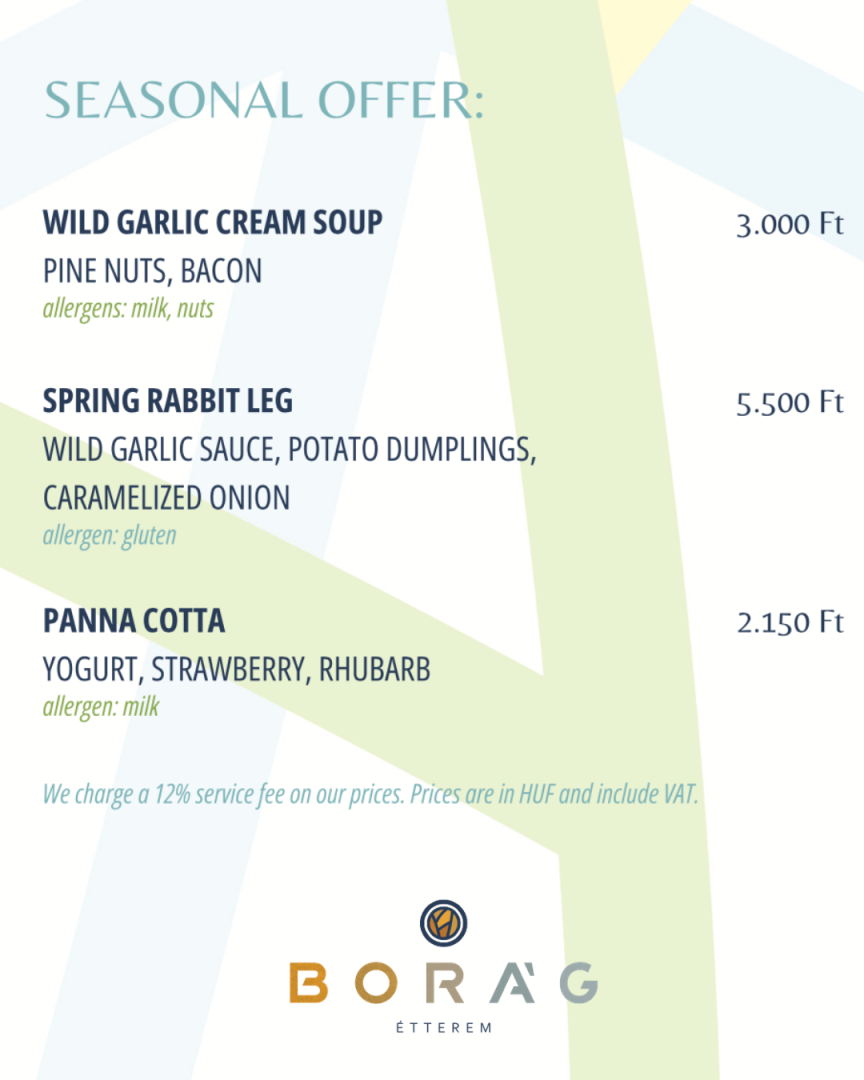 SEASONAL OFFER:

WILD GARLIC CREAM SOUP
3.000 Ft
PINE NUTS, BACON
allergens: milk, nuts

SPRING RABBIT LEG
5.500 Ft
WILD GARLIC SAUCE, POTATO DUMPLINGS, CARAMELIZED ONION
allergen: gluten

PANNA COTTA
2.150 Ft
YOGURT, STRAWBERRY, RHUBARB
allergen: milk

We charge a 12% service fee on our prices. Prices are in HUF and include VAT.

BORÁG
ÉTTEREM